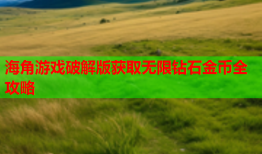 海角游戏破解版获取无限钻石金币全攻略